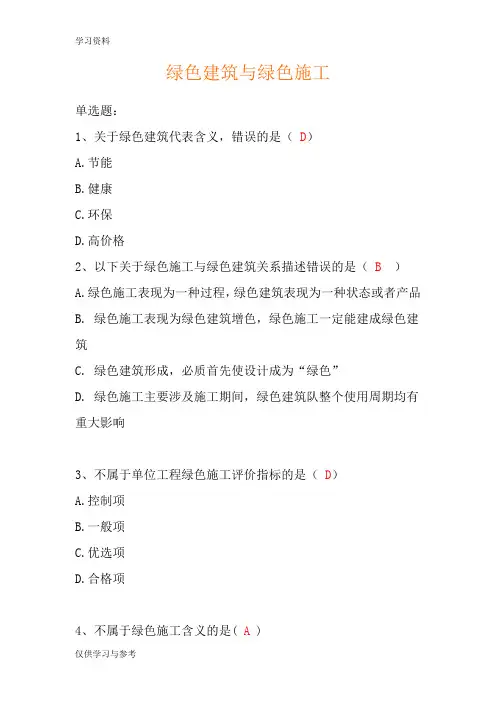 学习资料

绿色建筑与绿色施工

单选题：

1、关于绿色建筑代表含义，错误的是（ D）

A.节能

B.健康

C.环保

D.高价格

2、以下关于绿色施工与绿色建筑关系描述错误的是（ B ）

A.绿色施工表现为一种过程，绿色建筑表现为一种状态或者产品

B. 绿色施工表现为绿色建筑增色，绿色施工一定能建成绿色建筑

C. 绿色建筑形成，必质首先使设计成为“绿色”

D. 绿色施工主要涉及施工期间，绿色建筑队整个使用周期均有重大影响

3、不属于单位工程绿色施工评价指标的是（ D）

A.控制项

B.一般项

C.优选项

D.合格项

4、不属于绿色施工含义的是（ A ）

仅供学习与参考